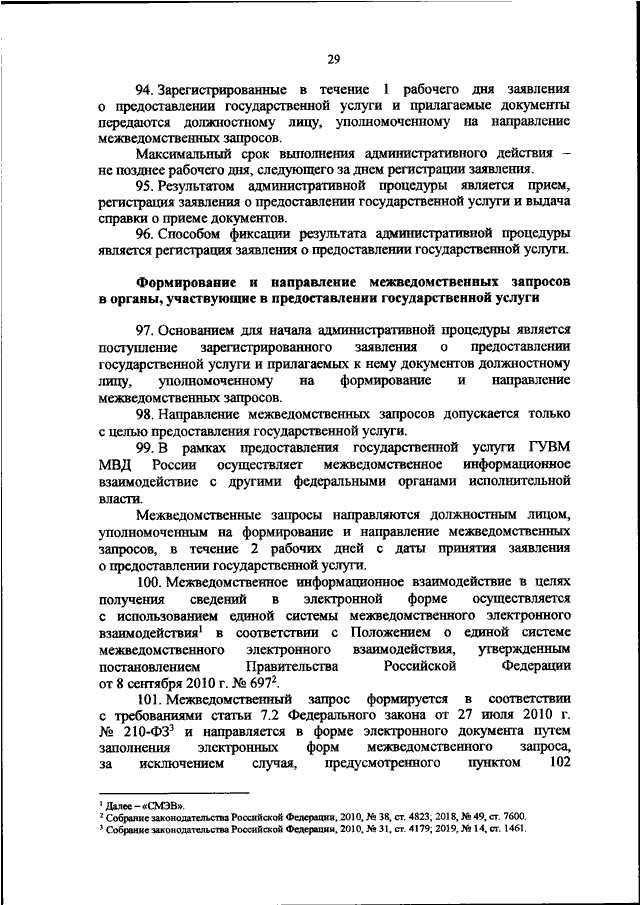 29

94. Зарегистрированные в течение 1 рабочего дня заявления о предоставлении государственной услуги и прилагаемые документы передаются должностному лицу, уполномоченному на направление межведомственных запросов.

Максимальный срок выполнения административного действия – не позднее рабочего дня, следующего за днем регистрации заявления.

95. Результатом административной процедуры является прием, регистрация заявления о предоставлении государственной услуги и выдача справки о приеме документов.

96. Способом фиксации результата административной процедуры является регистрация заявления о предоставлении государственной услуги.

Формирование и направление межведомственных запросов в органы, участвующие в предоставлении государственной услуги

97. Основанием для начала административной процедуры является поступление зарегистрированного заявления о предоставлении государственной услуги и прилагаемых к нему документов должностному лицу, уполномоченному на формирование и направление межведомственных запросов.

98. Направление межведомственных запросов допускается только с целью предоставления государственной услуги.

99. В рамках предоставления государственной услуги ГУВМ МВД России осуществляет межведомственное информационное взаимодействие с другими федеральными органами исполнительной власти.

Межведомственные запросы направляются должностным лицом, уполномоченным на формирование и направление межведомственных запросов, в течение 2 рабочих дней с даты принятия заявления о предоставлении государственной услуги.

100. Межведомственное информационное взаимодействие в целях получения сведений в электронной форме осуществляется с использованием единой системы межведомственного электронного взаимодействия$^1$ в соответствии с Положением о единой системе межведомственного электронного взаимодействия, утвержденным постановлением Правительства Российской Федерации от 8 сентября 2010 г. № 697$^2$.

101. Межведомственный запрос формируется в соответствии с требованиями статьи 7.2 Федерального закона от 27 июля 2010 г. № 210-ФЗ$^3$ и направляется в форме электронного документа путем заполнения электронных форм межведомственного запроса, за исключением случая, предусмотренного пунктом 102

$^1$ Далее – «СМЭВ».
$^2$ Собрание законодательства Российской Федерации, 2010, № 38, ст. 4823; 2018, № 49, ст. 7600.
$^3$ Собрание законодательства Российской Федерации, 2010, № 31, ст. 4179; 2019, № 14, ст. 1461.